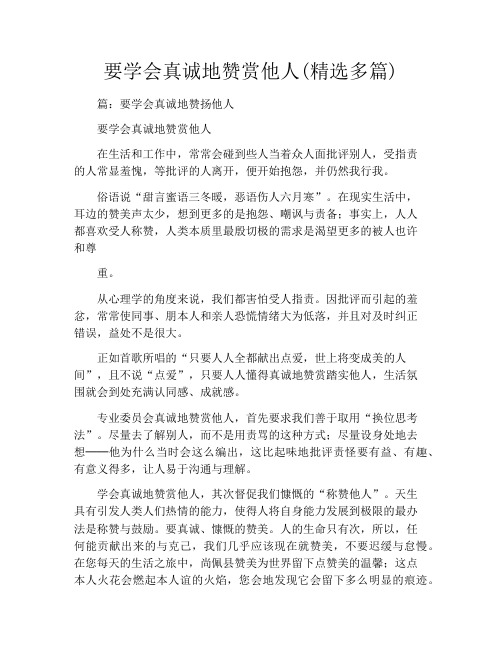 要学会真诚地赞赏他人(精选多篇)

篇：要学会真诚地赞扬他人

要学会真诚地赞赏他人

在生活和工作中，常常会碰到些人当着众人面批评别人，受指责的人常显羞愧，等批评的人离开，便开始抱怨，并仍然我行我。

俗语说“甜言蜜语三冬暖，恶语伤人六月寒”。在现实生活中，耳边的赞美声太少，想到更多的是抱怨、嘲讽与责备；事实上，人人都喜欢受人称赞，人类本质里最殷切极的需求是渴望更多的被人也许和尊

重。

从心理学的角度来说，我们都害怕受人指责。因批评而引起的羞忿，常常使同事、朋本人和亲人恐慌情绪大为低落，并且对及时纠正错误，益处不是很大。

正如首歌所唱的“只要人人全都献出点爱，世上将变成美的人间”，且不说“点爱”，只要人人懂得真诚地赞赏踏实他人，生活氛围就会到处充满认同感、成就感。

专业委员会真诚地赞赏他人，首先要求我们善于取用“换位思考法”。尽量去了解别人，而不是用责骂的这种方式；尽量设身处地去想——他为什么当时会这么编出，这比起味地批评责怪要有益、有趣、有意义得多，让人易于沟通与理解。

学会真诚地赞赏他人，其次督促我们慷慨的“称赞他人”。天生具有引发人类人们热情的能力，使得人将自身能力发展到极限的最办法是称赞与鼓励。要真诚、慷慨的赞美。人的生命只有次，所以，任何能贡献出来的与克己，我们几乎应该现在就赞美，不要迟缓与怠慢。在您每天的生活之旅中，尚佩县赞美为世界留下点赞美的温馨；这点本人火花会燃起本人谊的火焰，您会地发现它会留下多么明显的痕迹。